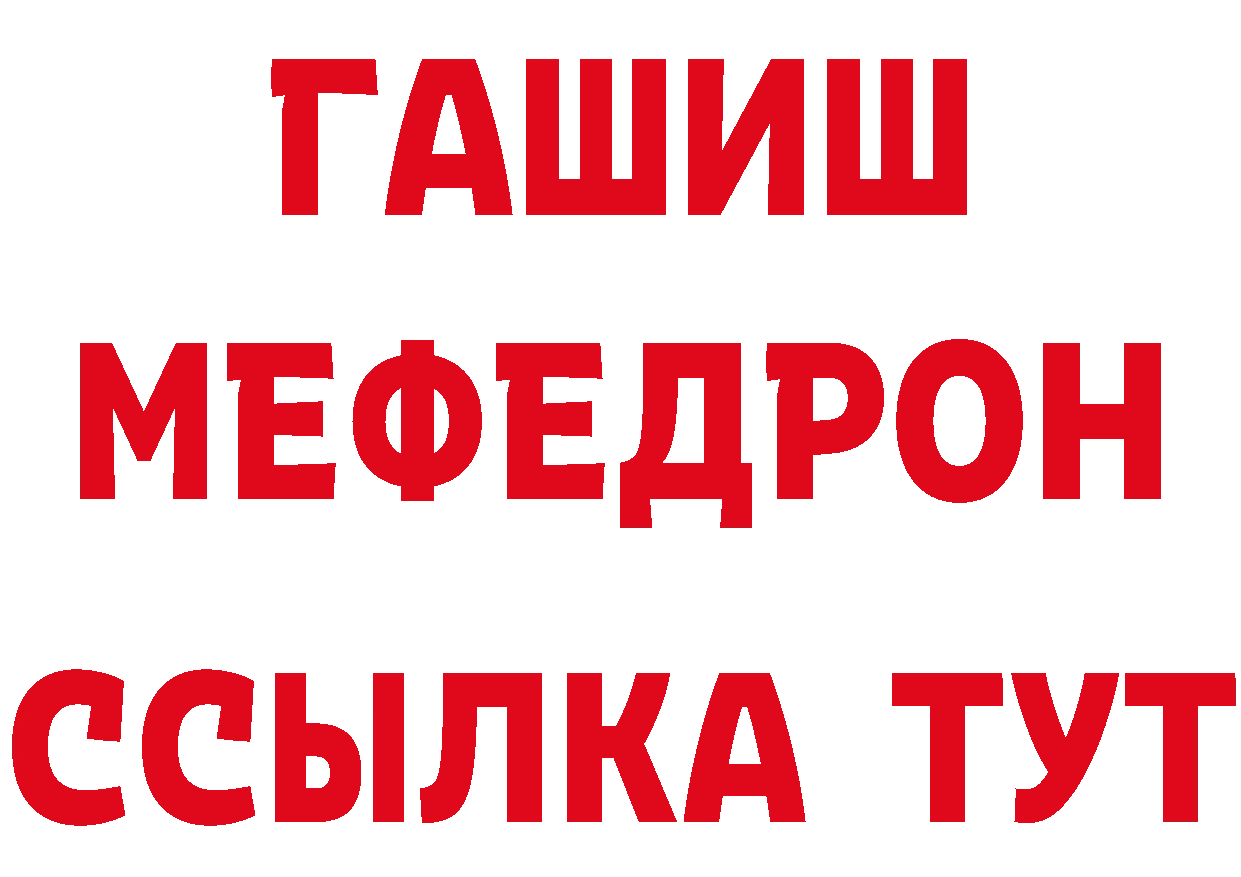 ГАШИШ
МЕФЕДРОН
ССЫЛКА ТУТ